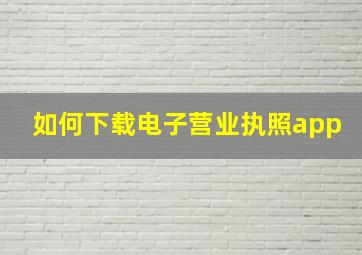 如何下载电子营业执照app